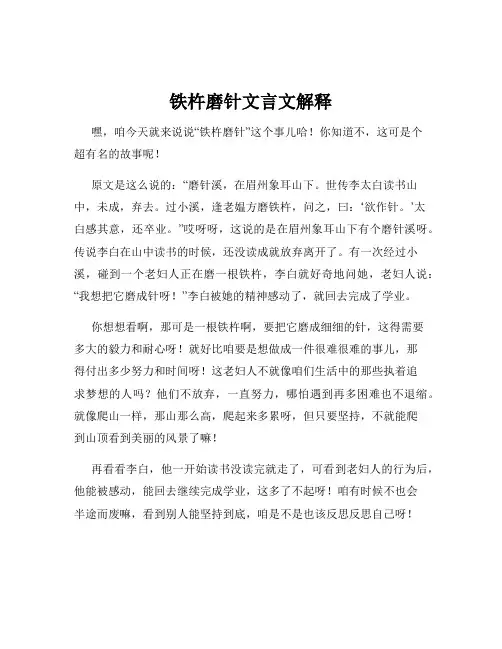 铁杵磨针文言文解释

嘿，咱今天就来说说“铁杵磨针”这个事儿哈！你知道不，这可是个超有名的故事呢！

原文是这么说的：“磨针溪，在眉州象耳山下。世传李太白读书山中，未成，弃去。过小溪，逢老媪方磨铁杵，问之，曰：‘欲作针。’太白感其意，还卒业。”哎呀呀，这说的是在眉州象耳山下有个磨针溪呀。传说李白在山中读书的时候，还没读成就放弃离开了。有一次经过小溪，碰到一个老妇人正在磨一根铁杵，李白就好奇地问她，老妇人说：“我想把它磨成针呀！”李白被她的精神感动了，就回去完成了学业。

你想想看啊，那可是一根铁杵啊，要把它磨成细细的针，这得需要多大的毅力和耐心呀！就好比咱要是想做成一件很难很难的事儿，那得付出多少努力和时间呀！这老妇人不就像咱们生活中的那些执着追求梦想的人吗？他们不放弃，一直努力，哪怕遇到再多困难也不退缩。就像爬山一样，那山那么高，爬起来多累呀，但只要坚持，不就能爬到山顶看到美丽的风景了嘛！

再看看李白，他一开始读书没读完就走了，可看到老妇人的行为后，他能被感动，能回去继续完成学业，这多了不起呀！咱有时候不也会半途而废嘛，看到别人能坚持到底，咱是不是也该反思反思自己呀！